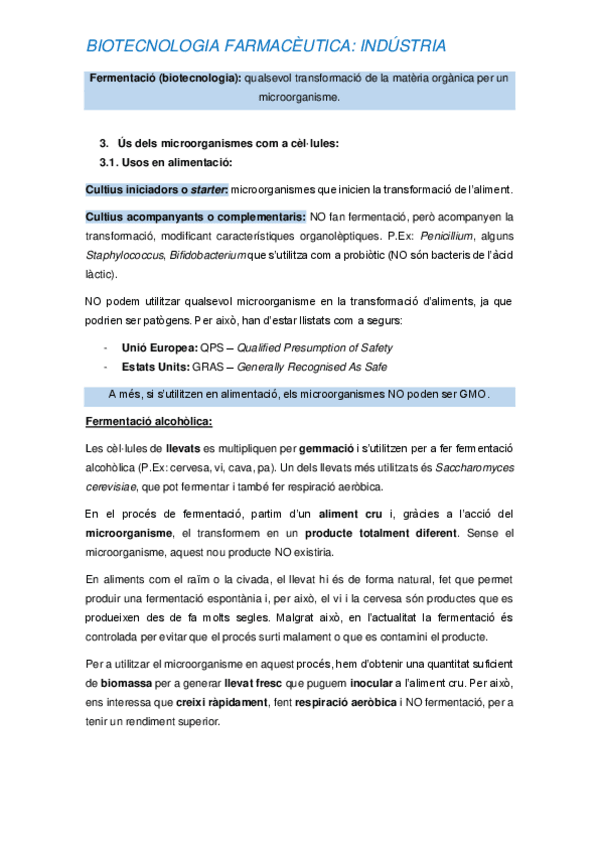 BIOTECNOLOGIA FARMACÈUTICA: INDÚSTRIA

Fermentació (biotecnologia): qualsevol transformació de la matèria orgànica per un microorganisme.

3. Ús dels microorganismes com a cèl·lules:
3.1. Usos en alimentació:

Cultius iniciadors o starter: microorganismes que inicien la transformació de l'aliment.

Cultius acompanyants o complementaris: NO fan fermentació, però acompanyen la transformació, modificant característiques organolèptiques. P.Ex: Penicillium, alguns Staphylococcus, Bifidobacterium que s'utilitza com a probiòtic (NO són bacteris de l'àcid làctic).

NO podem utilitzar qualsevol microorganisme en la transformació d'aliments, ja que podrien ser patògens. Per això, han d'estar llistats com a segurs:

- Unió Europea: QPS – Qualified Presumption of Safety
- Estats Units: GRAS – Generally Recognised As Safe

A més, si s'utilitzen en alimentació, els microorganismes NO poden ser GMO.

Fermentació alcohòlica:

Les cèl·lules de llevats es multipliquen per gemmació i s'utilitzen per a fer fermentació alcohòlica (P.Ex: cervesa, vi, cava, pa). Un dels llevats més utilitzats és Saccharomyces cerevisiae, que pot fermentar i també fer respiració aeròbica.

En el procés de fermentació, partim d'un aliment cru i, gràcies a l'acció del microorganisme, el transformem en un producte totalment diferent. Sense el microorganisme, aquest nou producte NO existiria.

En aliments com el raïm o la civada, el llevat hi és de forma natural, fet que permet produir una fermentació espontània i, per això, el vi i la cervesa són productes que es produeixen des de fa molts segles. Malgrat això, en l'actualitat la fermentació és controlada per evitar que el procés surti malament o que es contamini el producte.

Per a utilitzar el microorganisme en aquest procés, hem d'obtenir una quantitat suficient de biomassa per a generar llevat fresc que puguem inocular a l'aliment cru. Per això, ens interessa que creixi ràpidament, fent respiració aeròbica i NO fermentació, per a tenir un rendiment superior.